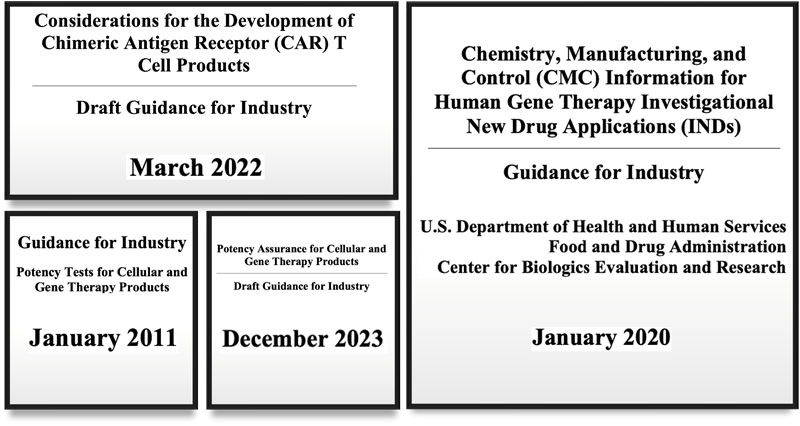 Considerations for the Development of Chimeric Antigen Receptor (CAR) T Cell Products

Draft Guidance for Industry

March 2022

Guidance for Industry

Potency Tests for Cellular and Gene Therapy Products

January 2011

Potency Assurance for Cellular and Gene Therapy Products

Draft Guidance for Industry

December 2023

Chemistry, Manufacturing, and Control (CMC) Information for Human Gene Therapy Investigational New Drug Applications (INDs)

Guidance for Industry

U.S. Department of Health and Human Services
Food and Drug Administration
Center for Biologics Evaluation and Research

January 2020